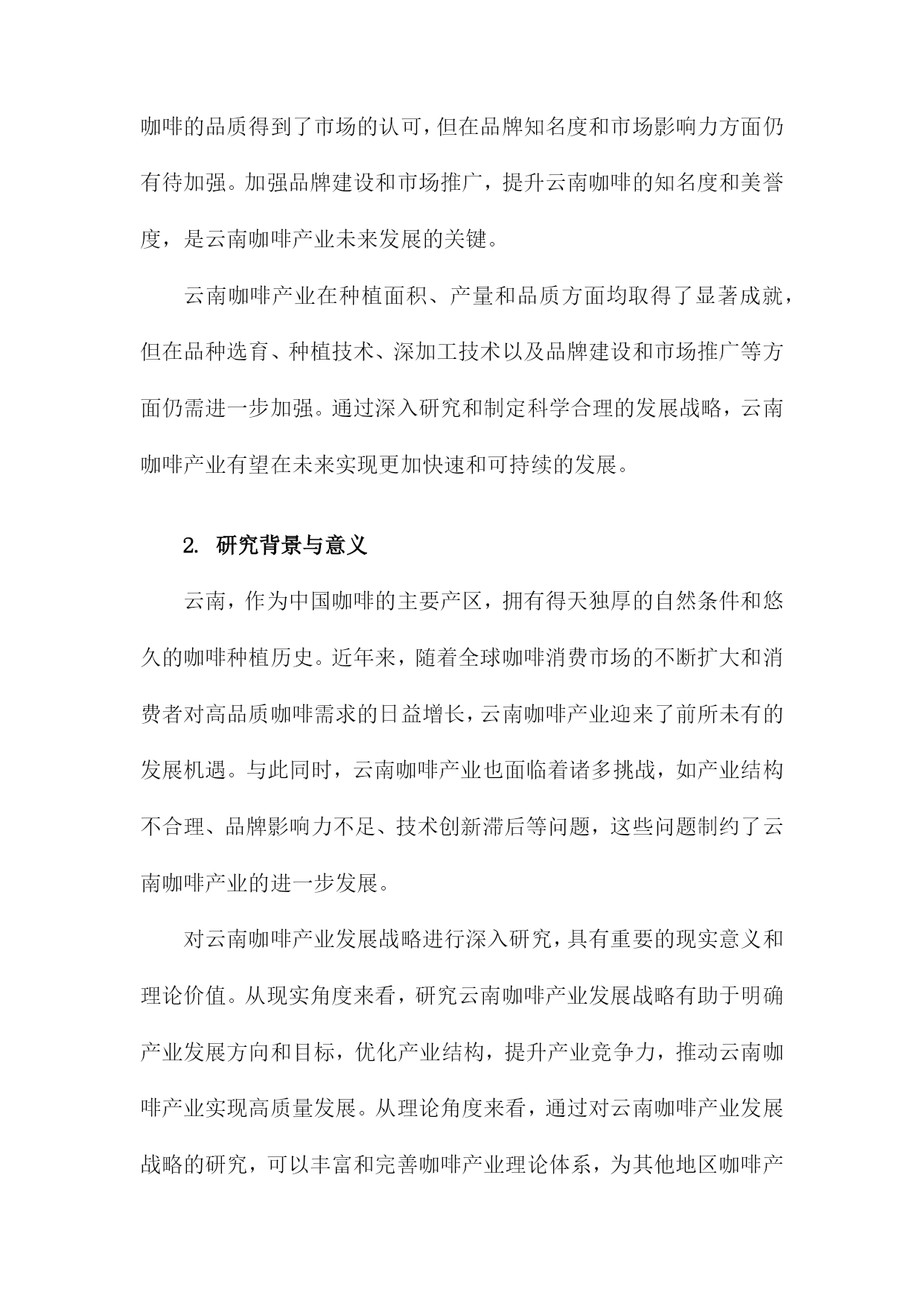 咖啡的品质得到了市场的认可，但在品牌知名度和市场影响力方面仍有待加强。加强品牌建设和市场推广，提升云南咖啡的知名度和美誉度，是云南咖啡产业未来发展的关键。

云南咖啡产业在种植面积、产量和品质方面均取得了显著成就，但在品种选育、种植技术、深加工技术以及品牌建设和市场推广等方面仍需进一步加强。通过深入研究和制定科学合理的发展战略，云南咖啡产业有望在未来实现更加快速和可持续的发展。

2. 研究背景与意义

云南，作为中国咖啡的主要产区，拥有得天独厚的自然条件和悠久的咖啡种植历史。近年来，随着全球咖啡消费市场的不断扩大和消费者对高品质咖啡需求的日益增长，云南咖啡产业迎来了前所未有的发展机遇。与此同时，云南咖啡产业也面临着诸多挑战，如产业结构不合理、品牌影响力不足、技术创新滞后等问题，这些问题制约了云南咖啡产业的进一步发展。

对云南咖啡产业发展战略进行深入研究，具有重要的现实意义和理论价值。从现实角度来看，研究云南咖啡产业发展战略有助于明确产业发展方向和目标，优化产业结构，提升产业竞争力，推动云南咖啡产业实现高质量发展。从理论角度来看，通过对云南咖啡产业发展战略的研究，可以丰富和完善咖啡产业理论体系，为其他地区咖啡产